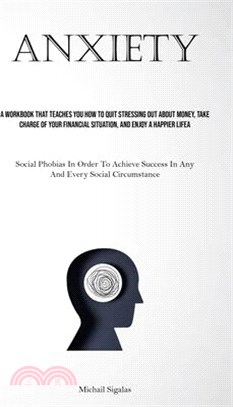 ANXIETY

A WORKBOOK THAT TEACHES YOU HOW TO QUIT STRESSING OUT ABOUT MONEY, TAKE CHARGE OF YOUR FINANCIAL SITUATION, AND ENJOY A HAPPIER LIFEA

Social Phobias In Order To Achieve Success In Any And Every Social Circumstance

Michail Sigalas